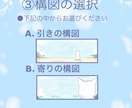 ③構図の選択

●下記の中からお選びください

A. 引きの構図

B. 寄りの構図